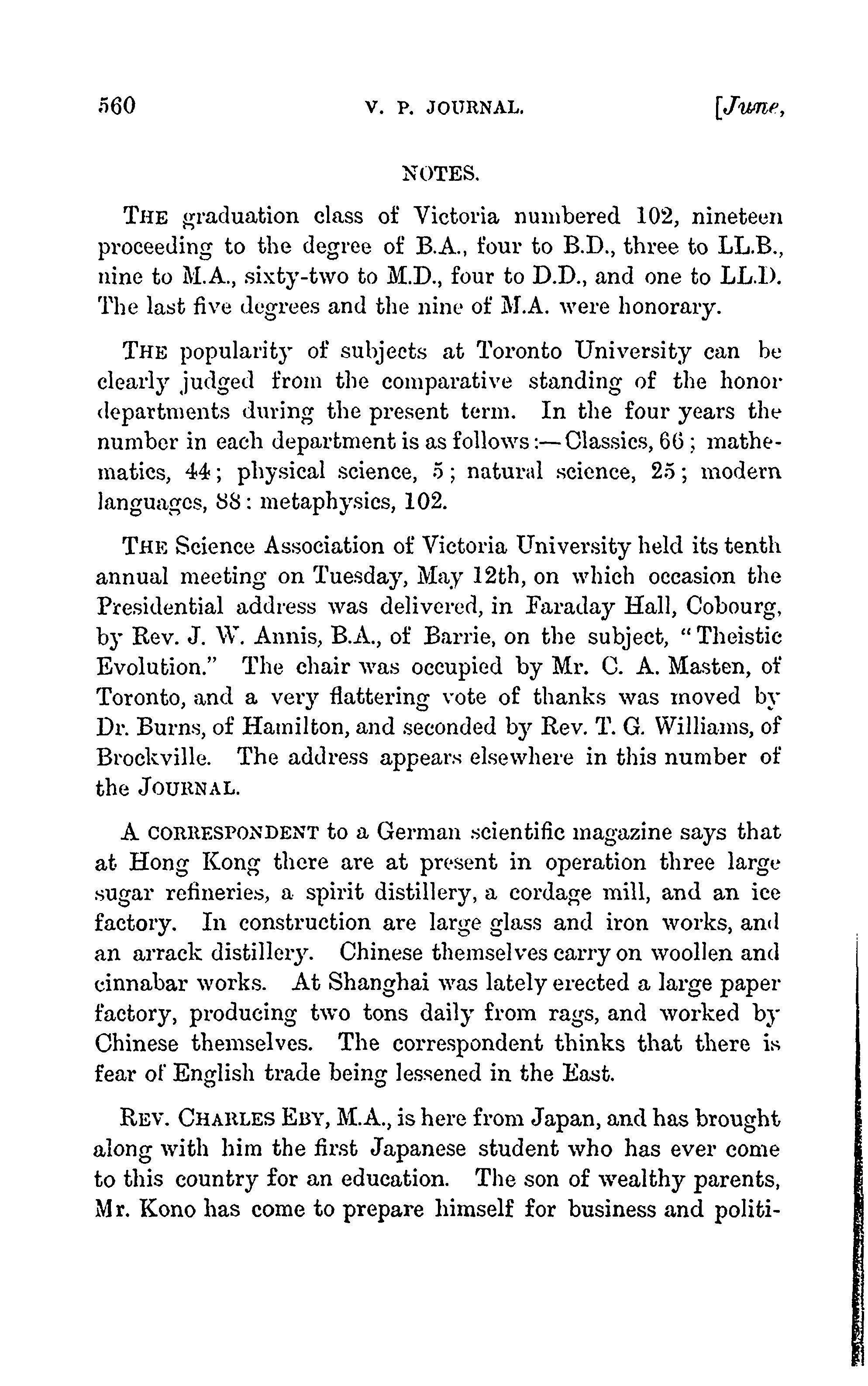 560 V. P. JOURNAL. [June,

NOTES.

THE graduation class of Victoria numbered 102, nineteen proceeding to the degree of B.A., four to B.D., three to LL.B., nine to M.A., sixty-two to M.D., four to D.D., and one to LL.D. The last five degrees and the nine of M.A. were honorary.

THE popularity of subjects at Toronto University can be clearly judged from the comparative standing of the honor departments during the present term. In the four years the number in each department is as follows:—Classics, 66; mathematics, 44; physical science, 5; natural science, 25; modern languages, 88: metaphysics, 102.

THE Science Association of Victoria University held its tenth annual meeting on Tuesday, May 12th, on which occasion the Presidential address was delivered, in Faraday Hall, Cobourg, by Rev. J. W. Annis, B.A., of Barrie, on the subject, "Theistic Evolution." The chair was occupied by Mr. C. A. Masten, of Toronto, and a very flattering vote of thanks was moved by Dr. Burns, of Hamilton, and seconded by Rev. T. G. Williams, of Brockville. The address appears elsewhere in this number of the JOURNAL.

A CORRESPONDENT to a German scientific magazine says that at Hong Kong there are at present in operation three large sugar refineries, a spirit distillery, a cordage mill, and an ice factory. In construction are large glass and iron works, and an arrack distillery. Chinese themselves carry on woollen and cinnabar works. At Shanghai was lately erected a large paper factory, producing two tons daily from rags, and worked by Chinese themselves. The correspondent thinks that there is fear of English trade being lessened in the East.

REV. CHARLES EBY, M.A., is here from Japan, and has brought along with him the first Japanese student who has ever come to this country for an education. The son of wealthy parents, Mr. Kono has come to prepare himself for business and politi-